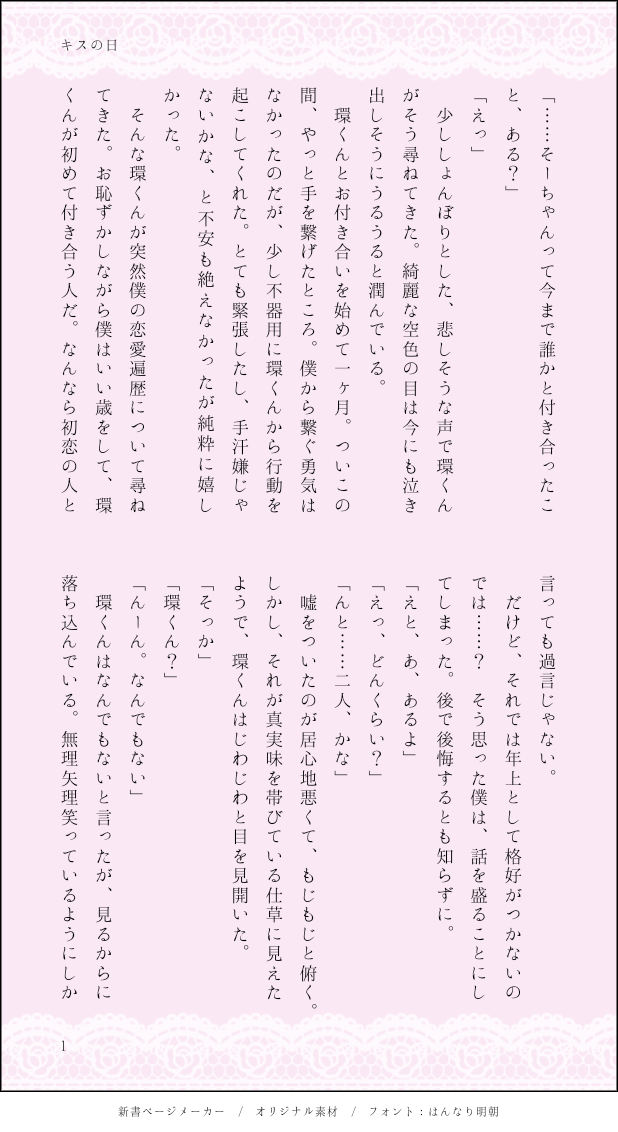 キスの日

「……そーちゃんって今まで誰かと付き合ったこと、ある？」

「えっ」

少ししょんぼりとした、悲しそうな声で環くんがそう尋ねてきた。綺麗な空色の目は今にも泣き出しそうにうるうると潤んでいる。

環くんとお付き合いを始めて一ヶ月。ついこの間、やっと手を繋げたところ。僕から繋ぐ勇気はなかったのだが、少し不器用に環くんから行動を起こしてくれた。とても緊張したし、手汗嫌じゃないかな、と不安も絶えなかったが純粋に嬉しかった。

そんな環くんが突然僕の恋愛遍歴について尋ねてきた。お恥ずかしながら僕はいい歳をして、環くんが初めて付き合う人だ。なんなら初恋の人と言っても過言じゃない。

だけど、それでは年上として格好がつかないのでは……？　そう思った僕は、話を盛ることにしてしまった。後で後悔するとも知らずに。

「えと、あ、あるよ」

「えっ、どんくらい？」

「んと……二人、かな」

嘘をついたのが居心地悪くて、もじもじと俯く。しかし、それが真実味を帯びている仕草に見えたようで、環くんはじわじわと目を見開いた。

「そっか」

「環くん？」

「んーん。なんでもない」

環くんはなんでもないと言ったが、見るからに落ち込んでいる。無理矢理笑っているようにしか

1

新書ページメーカー　/　オリジナル素材　/　フォント：はんなり明朝